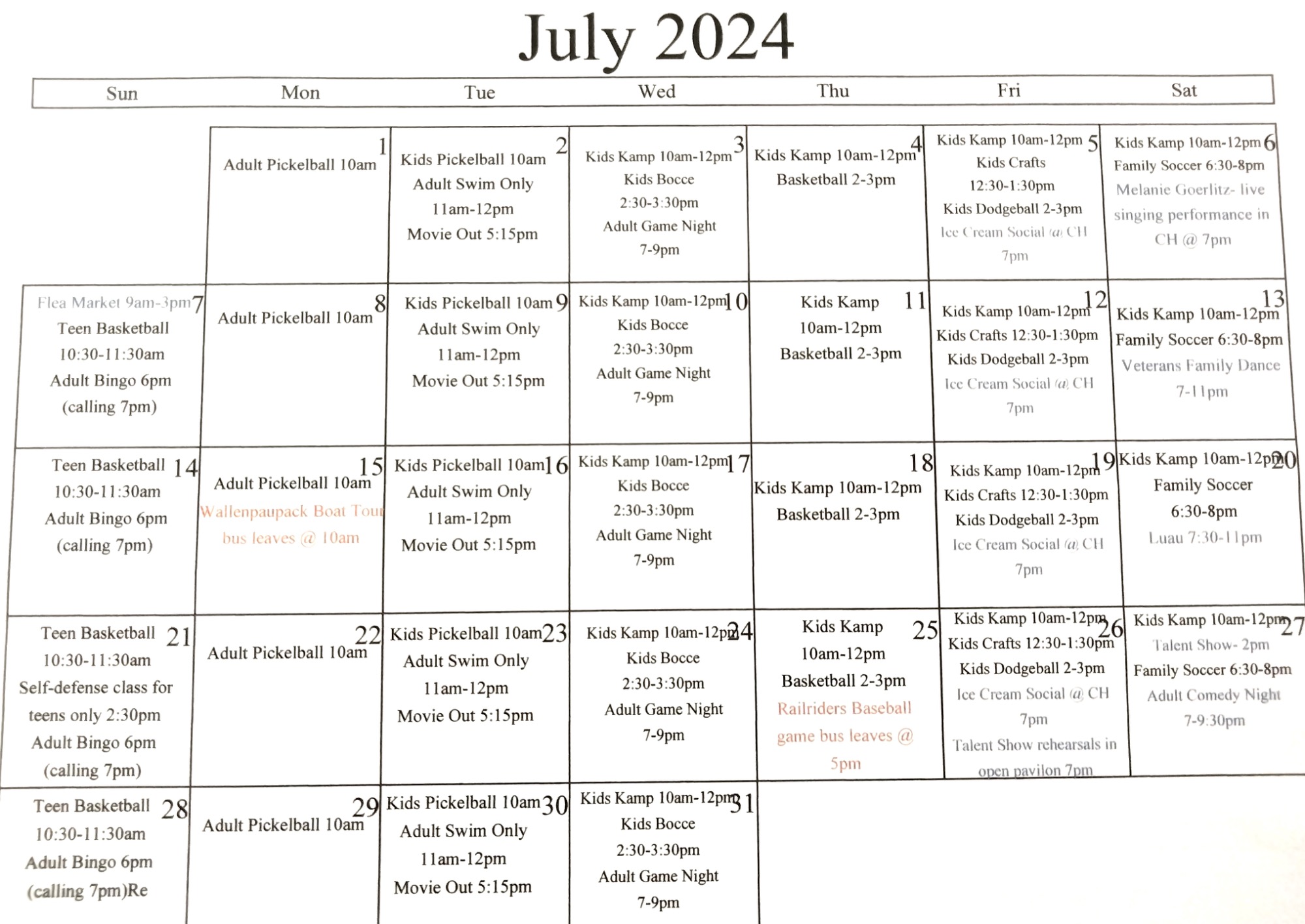 July 2024

| Sun | Mon | Tue | Wed | Thu | Fri | Sat |
|---|---|---|---|---|---|---|
| | 1 Adult Pickelball 10am | 2 Kids Pickelball 10am Adult Swim Only 11am-12pm Movie Out 5:15pm | 3 Kids Kamp 10am-12pm Kids Bocce 2:30-3:30pm Adult Game Night 7-9pm | 4 Kids Kamp 10am-12pm Basketball 2-3pm | 5 Kids Kamp 10am-12pm Kids Crafts 12:30-1:30pm Kids Dodgeball 2-3pm Ice Cream Social @ CH 7pm | 6 Kids Kamp 10am-12pm Family Soccer 6:30-8pm Melanie Goerlitz- live singing performance in CH @ 7pm |
| 7 Flea Market 9am-3pm Teen Basketball 10:30-11:30am Adult Bingo 6pm (calling 7pm) | 8 Adult Pickelball 10am | 9 Kids Pickelball 10am Adult Swim Only 11am-12pm Movie Out 5:15pm | 10 Kids Kamp 10am-12pm Kids Bocce 2:30-3:30pm Adult Game Night 7-9pm | 11 Kids Kamp 10am-12pm Basketball 2-3pm | 12 Kids Kamp 10am-12pm Kids Crafts 12:30-1:30pm Kids Dodgeball 2-3pm Ice Cream Social @ CH 7pm | 13 Kids Kamp 10am-12pm Family Soccer 6:30-8pm Veterans Family Dance 7-11pm |
| 14 Teen Basketball 10:30-11:30am Adult Bingo 6pm (calling 7pm) | 15 Adult Pickelball 10am Wallenpaupack Boat Tour bus leaves @ 10am | 16 Kids Pickelball 10am Adult Swim Only 11am-12pm Movie Out 5:15pm | 17 Kids Kamp 10am-12pm Kids Bocce 2:30-3:30pm Adult Game Night 7-9pm | 18 Kids Kamp 10am-12pm Basketball 2-3pm | 19 Kids Kamp 10am-12pm Kids Crafts 12:30-1:30pm Kids Dodgeball 2-3pm Ice Cream Social @ CH 7pm | 20 Kids Kamp 10am-12pm Family Soccer 6:30-8pm Luau 7:30-11pm |
| 21 Teen Basketball 10:30-11:30am Self-defense class for teens only 2:30pm Adult Bingo 6pm (calling 7pm) | 22 Adult Pickelball 10am | 23 Kids Pickelball 10am Adult Swim Only 11am-12pm Movie Out 5:15pm | 24 Kids Kamp 10am-12pm Kids Bocce 2:30-3:30pm Adult Game Night 7-9pm | 25 Kids Kamp 10am-12pm Basketball 2-3pm Railriders Baseball game bus leaves @ 5pm | 26 Kids Kamp 10am-12pm Kids Crafts 12:30-1:30pm Kids Dodgeball 2-3pm Ice Cream Social @ CH 7pm Talent Show rehearsals in open pavilon 7pm | 27 Kids Kamp 10am-12pm Talent Show- 2pm Family Soccer 6:30-8pm Adult Comedy Night 7-9:30pm |
| 28 Teen Basketball 10:30-11:30am Adult Bingo 6pm (calling 7pm)Re | 29 Adult Pickelball 10am | 30 Kids Pickelball 10am Adult Swim Only 11am-12pm Movie Out 5:15pm | 31 Kids Kamp 10am-12pm Kids Bocce 2:30-3:30pm Adult Game Night 7-9pm | | | |